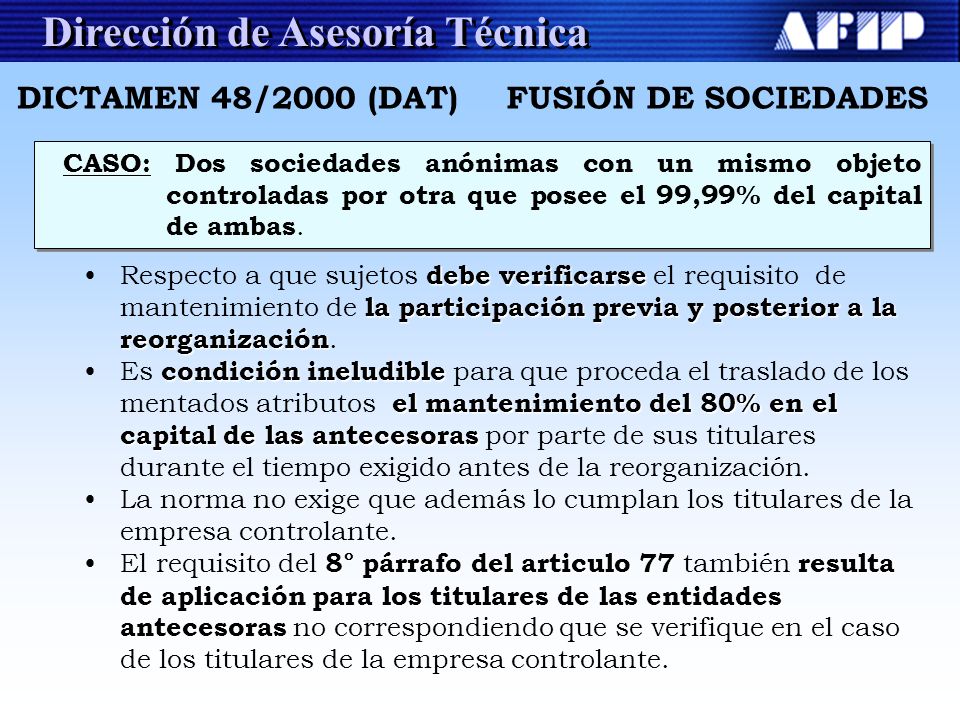 Dirección de Asesoría Técnica

AFIP

DICTAMEN 48/2000 (DAT) FUSIÓN DE SOCIEDADES

CASO: Dos sociedades anónimas con un mismo objeto controladas por otra que posee el 99,99% del capital de ambas.

• Respecto a que sujetos debe verificarse el requisito de mantenimiento de la participación previa y posterior a la reorganización.
• Es condición ineludible para que proceda el traslado de los mentados atributos el mantenimiento del 80% en el capital de las antecesoras por parte de sus titulares durante el tiempo exigido antes de la reorganización.
• La norma no exige que además lo cumplan los titulares de la empresa controlante.
• El requisito del 8° párrafo del articulo 77 también resulta de aplicación para los titulares de las entidades antecesoras no correspondiendo que se verifique en el caso de los titulares de la empresa controlante.